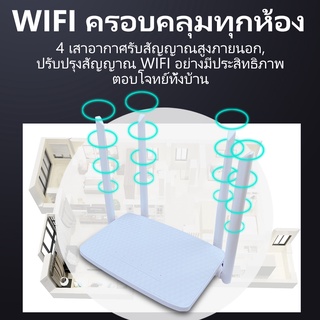 WIFI ครอบคลุมทุกห้อง

4 เสาอากาศรับสัญญาณสูงภายนอก, ปรับปรุงสัญญาณ WIFI อย่างมีประสิทธิภาพ ตอบโจทย์ทั้งบ้าน